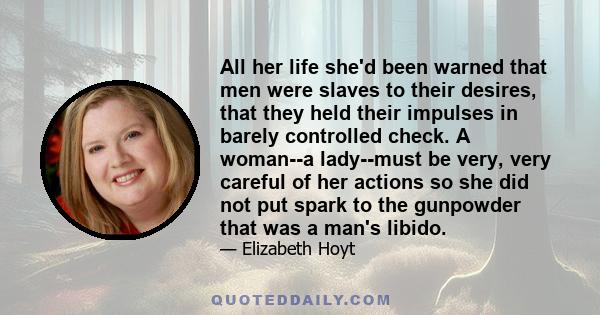 All her life she'd been warned that men were slaves to their desires, that they held their impulses in barely controlled check. A woman--a lady--must be very, very careful of her actions so she did not put spark to the gunpowder that was a man's libido.

— Elizabeth Hoyt

QUOTEDDAILY.COM